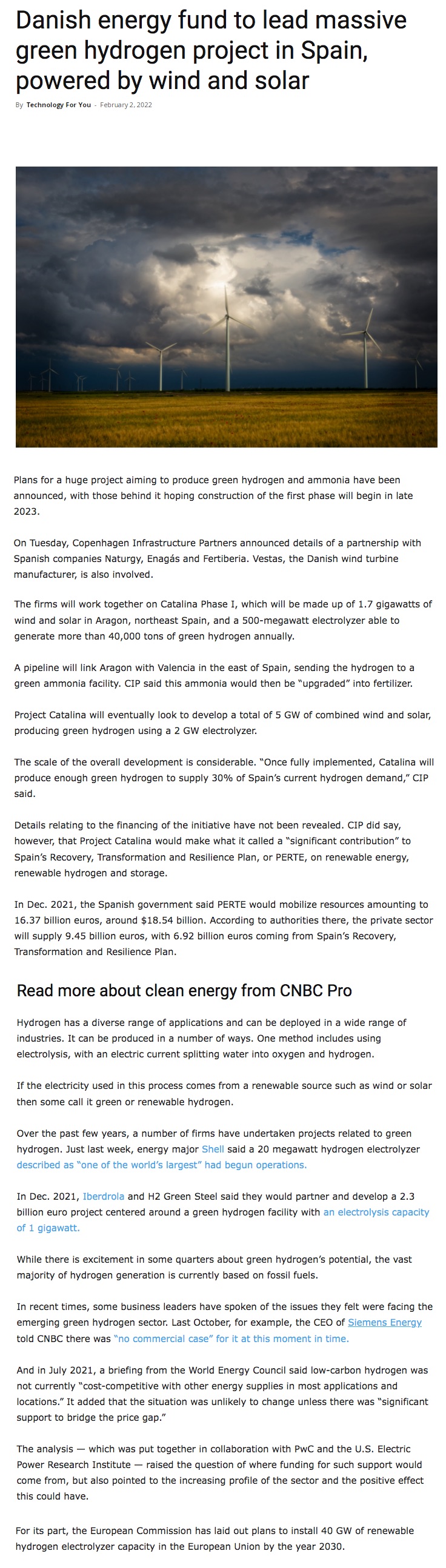 Danish energy fund to lead massive green hydrogen project in Spain, powered by wind and solar

By Technology For You - February 2, 2022

Plans for a huge project aiming to produce green hydrogen and ammonia have been announced, with those behind it hoping construction of the first phase will begin in late 2023.

On Tuesday, Copenhagen Infrastructure Partners announced details of a partnership with Spanish companies Naturgy, Enagás and Fertiberia. Vestas, the Danish wind turbine manufacturer, is also involved.

The firms will work together on Catalina Phase I, which will be made up of 1.7 gigawatts of wind and solar in Aragon, northeast Spain, and a 500-megawatt electrolyzer able to generate more than 40,000 tons of green hydrogen annually.

A pipeline will link Aragon with Valencia in the east of Spain, sending the hydrogen to a green ammonia facility. CIP said this ammonia would then be "upgraded" into fertilizer.

Project Catalina will eventually look to develop a total of 5 GW of combined wind and solar, producing green hydrogen using a 2 GW electrolyzer.

The scale of the overall development is considerable. "Once fully implemented, Catalina will produce enough green hydrogen to supply 30% of Spain's current hydrogen demand," CIP said.

Details relating to the financing of the initiative have not been revealed. CIP did say, however, that Project Catalina would make what it called a "significant contribution" to Spain's Recovery, Transformation and Resilience Plan, or PERTE, on renewable energy, renewable hydrogen and storage.

In Dec. 2021, the Spanish government said PERTE would mobilize resources amounting to 16.37 billion euros, around $18.54 billion. According to authorities there, the private sector will supply 9.45 billion euros, with 6.92 billion euros coming from Spain's Recovery, Transformation and Resilience Plan.

Read more about clean energy from CNBC Pro

Hydrogen has a diverse range of applications and can be deployed in a wide range of industries. It can be produced in a number of ways. One method includes using electrolysis, with an electric current splitting water into oxygen and hydrogen.

If the electricity used in this process comes from a renewable source such as wind or solar then some call it green or renewable hydrogen.

Over the past few years, a number of firms have undertaken projects related to green hydrogen. Just last week, energy major Shell said a 20 megawatt hydrogen electrolyzer described as "one of the world's largest" had begun operations.

In Dec. 2021, Iberdrola and H2 Green Steel said they would partner and develop a 2.3 billion euro project centered around a green hydrogen facility with an electrolysis capacity of 1 gigawatt.

While there is excitement in some quarters about green hydrogen's potential, the vast majority of hydrogen generation is currently based on fossil fuels.

In recent times, some business leaders have spoken of the issues they felt were facing the emerging green hydrogen sector. Last October, for example, the CEO of Siemens Energy told CNBC there was "no commercial case" for it at this moment in time.

And in July 2021, a briefing from the World Energy Council said low-carbon hydrogen was not currently "cost-competitive with other energy supplies in most applications and locations." It added that the situation was unlikely to change unless there was "significant support to bridge the price gap."

The analysis — which was put together in collaboration with PwC and the U.S. Electric Power Research Institute — raised the question of where funding for such support would come from, but also pointed to the increasing profile of the sector and the positive effect this could have.

For its part, the European Commission has laid out plans to install 40 GW of renewable hydrogen electrolyzer capacity in the European Union by the year 2030.